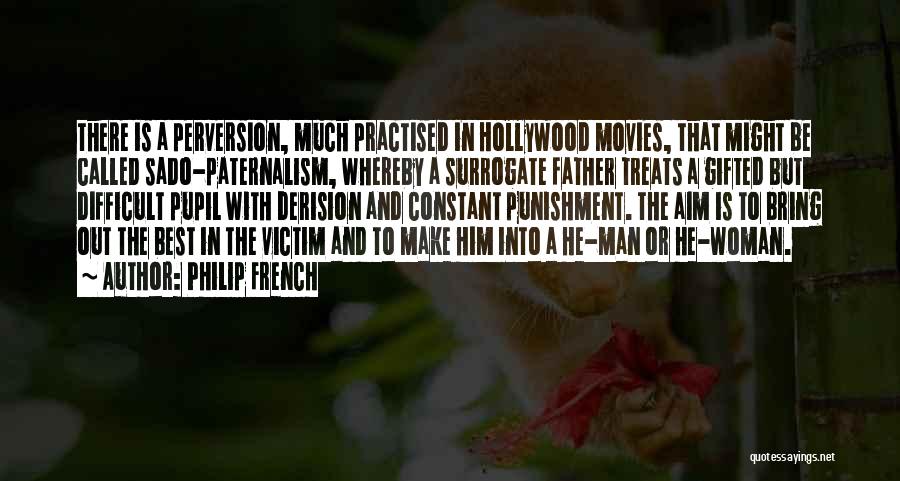 THERE IS A PERVERSION, MUCH PRACTISED IN HOLLYWOOD MOVIES, THAT MIGHT BE CALLED SADO-PATERNALISM, WHEREBY A SURROGATE FATHER TREATS A GIFTED BUT DIFFICULT PUPIL WITH DERISION AND CONSTANT PUNISHMENT. THE AIM IS TO BRING OUT THE BEST IN THE VICTIM AND TO MAKE HIM INTO A HE-MAN OR HE-WOMAN.

~ AUTHOR: PHILIP FRENCH

quotessayings.net